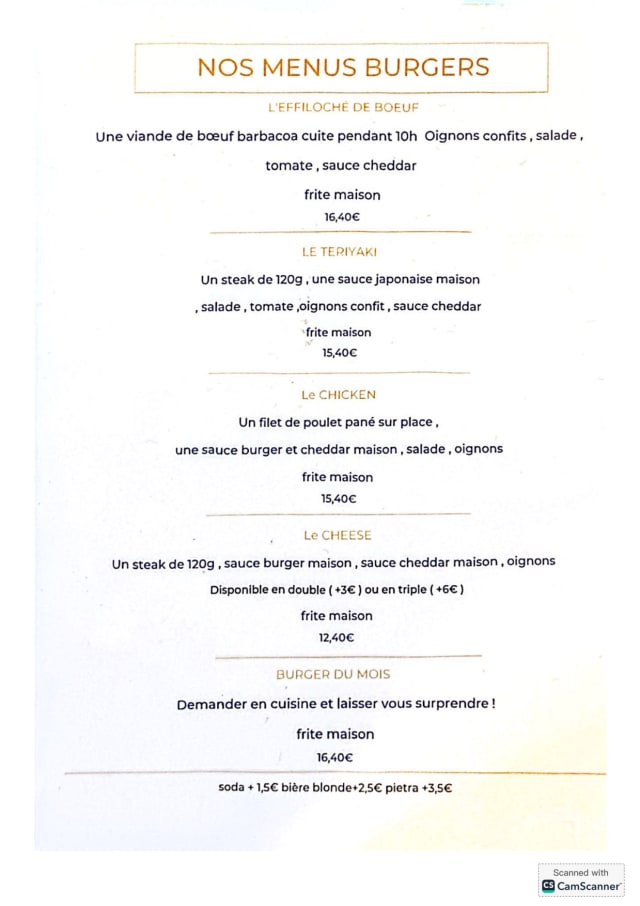 NOS MENUS BURGERS

L'EFFILOCHÉ DE BOEUF

Une viande de bœuf barbacoa cuite pendant 10h Oignons confits , salade ,

tomate , sauce cheddar

frite maison

16,40€

LE TERIYAKI

Un steak de 120g , une sauce japonaise maison

, salade , tomate ,oignons confit , sauce cheddar

frite maison

15,40€

Le CHICKEN

Un filet de poulet pané sur place ,

une sauce burger et cheddar maison , salade , oignons

frite maison

15,40€

Le CHEESE

Un steak de 120g , sauce burger maison , sauce cheddar maison , oignons

Disponible en double ( +3€ ) ou en triple ( +6€ )

frite maison

12,40€

BURGER DU MOIS

Demander en cuisine et laisser vous surprendre !

frite maison

16,40€

soda + 1,5€ bière blonde+2,5€ pietra +3,5€

Scanned with
CamScanner